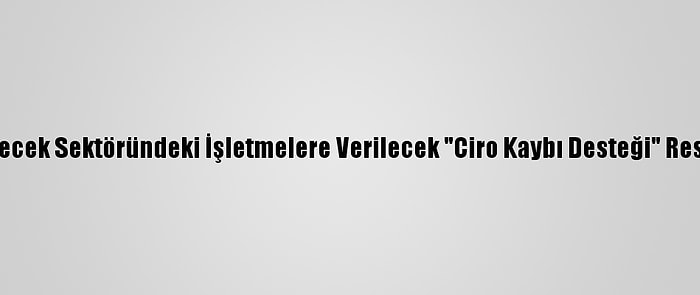 ecek Sektöründeki İşletmelere Verilecek "Ciro Kaybı Desteği" Res